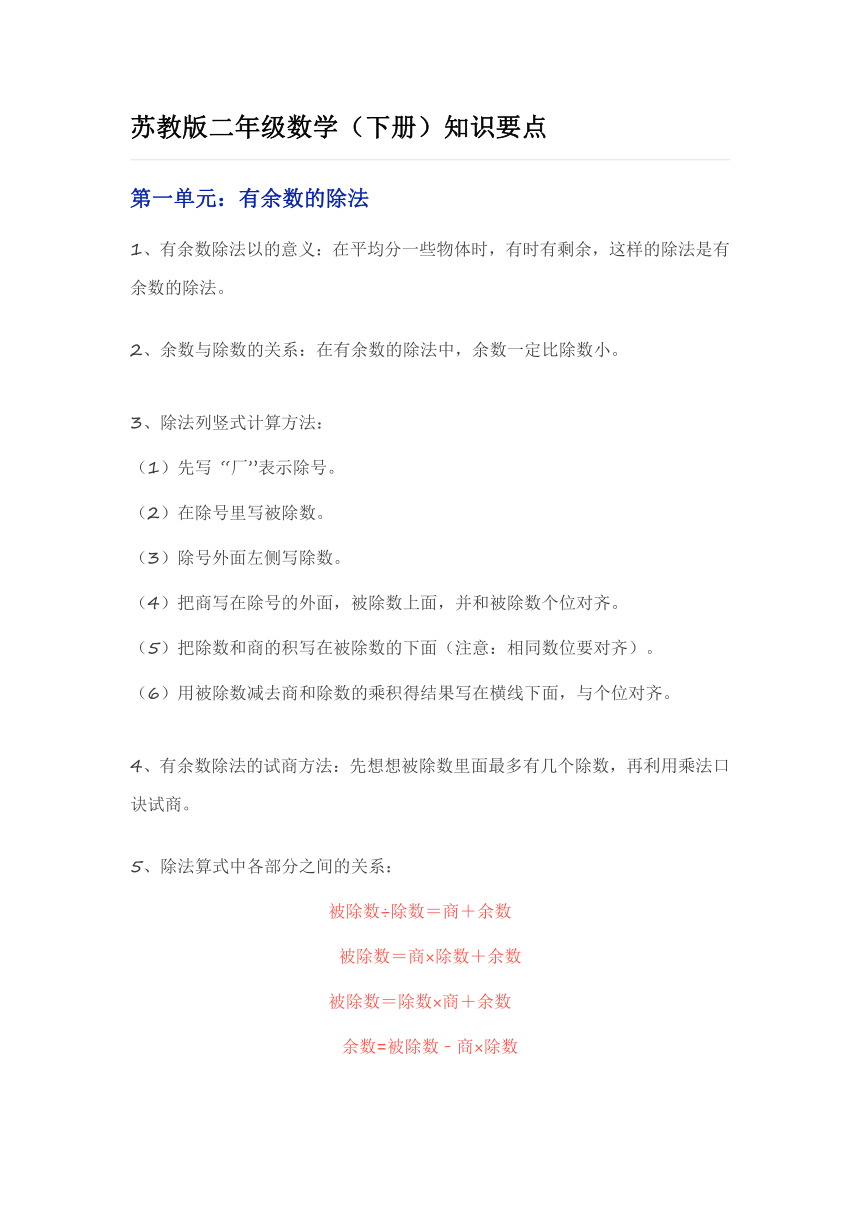 苏教版二年级数学（下册）知识要点

第一单元：有余数的除法

1、有余数除法以的意义：在平均分一些物体时，有时有剩余，这样的除法是有余数的除法。

2、余数与除数的关系：在有余数的除法中，余数一定比除数小。

3、除法列竖式计算方法：

（1）先写 “厂”表示除号。

（2）在除号里写被除数。

（3）除号外面左侧写除数。

（4）把商写在除号的外面，被除数上面，并和被除数个位对齐。

（5）把除数和商的积写在被除数的下面（注意：相同数位要对齐）。

（6）用被除数减去商和除数的乘积得结果写在横线下面，与个位对齐。

4、有余数除法的试商方法：先想想被除数里面最多有几个除数，再利用乘法口诀试商。

5、除法算式中各部分之间的关系：

被除数÷除数＝商＋余数

被除数＝商×除数＋余数

被除数＝除数×商＋余数

余数=被除数－商×除数